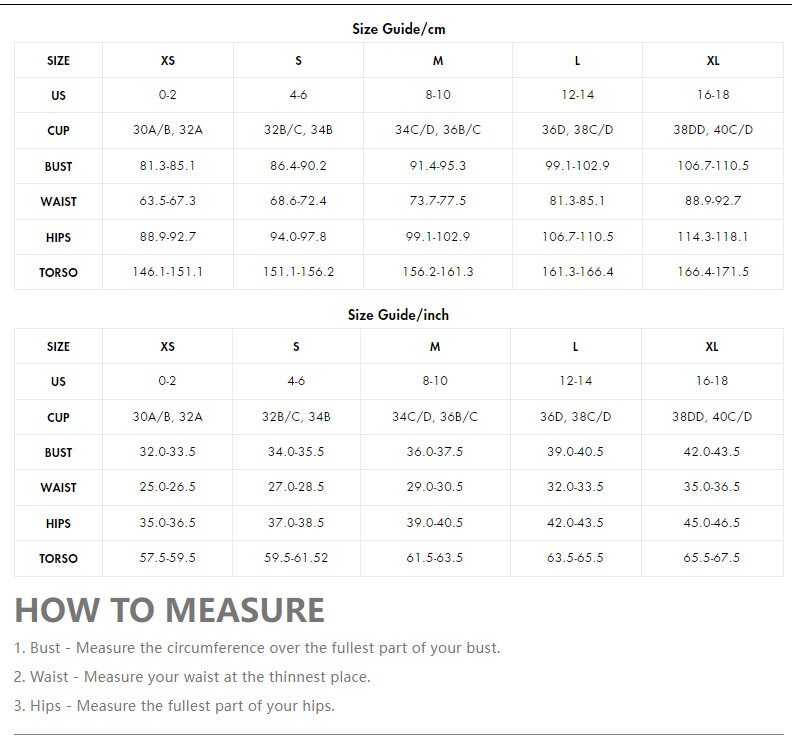 Size Guide/cm

| SIZE | XS | S | M | L | XL |
|---|---|---|---|---|---|
| US | 0-2 | 4-6 | 8-10 | 12-14 | 16-18 |
| CUP | 30A/B, 32A | 32B/C, 34B | 34C/D, 36B/C | 36D, 38C/D | 38DD, 40C/D |
| BUST | 81.3-85.1 | 86.4-90.2 | 91.4-95.3 | 99.1-102.9 | 106.7-110.5 |
| WAIST | 63.5-67.3 | 68.6-72.4 | 73.7-77.5 | 81.3-85.1 | 88.9-92.7 |
| HIPS | 88.9-92.7 | 94.0-97.8 | 99.1-102.9 | 106.7-110.5 | 114.3-118.1 |
| TORSO | 146.1-151.1 | 151.1-156.2 | 156.2-161.3 | 161.3-166.4 | 166.4-171.5 |

Size Guide/inch

| SIZE | XS | S | M | L | XL |
|---|---|---|---|---|---|
| US | 0-2 | 4-6 | 8-10 | 12-14 | 16-18 |
| CUP | 30A/B, 32A | 32B/C, 34B | 34C/D, 36B/C | 36D, 38C/D | 38DD, 40C/D |
| BUST | 32.0-33.5 | 34.0-35.5 | 36.0-37.5 | 39.0-40.5 | 42.0-43.5 |
| WAIST | 25.0-26.5 | 27.0-28.5 | 29.0-30.5 | 32.0-33.5 | 35.0-36.5 |
| HIPS | 35.0-36.5 | 37.0-38.5 | 39.0-40.5 | 42.0-43.5 | 45.0-46.5 |
| TORSO | 57.5-59.5 | 59.5-61.52 | 61.5-63.5 | 63.5-65.5 | 65.5-67.5 |

HOW TO MEASURE

1. Bust - Measure the circumference over the fullest part of your bust.

2. Waist - Measure your waist at the thinnest place.

3. Hips - Measure the fullest part of your hips.